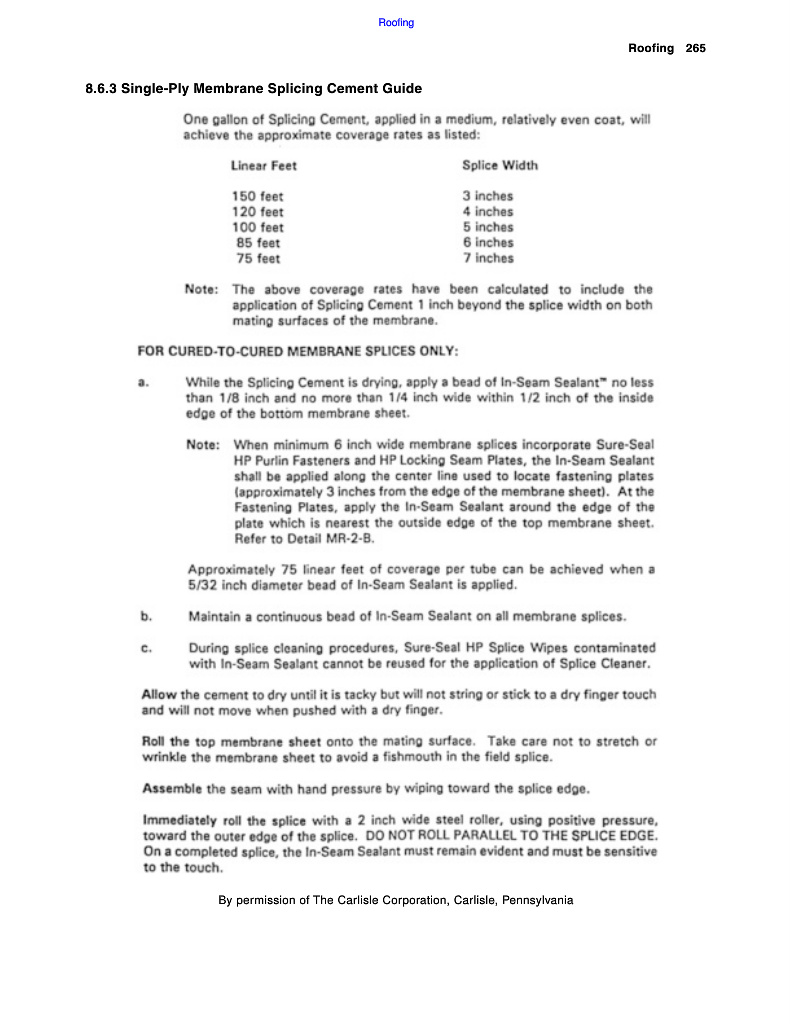 Roofing

Roofing 265

8.6.3 Single-Ply Membrane Splicing Cement Guide

One gallon of Splicing Cement, applied in a medium, relatively even coat, will achieve the approximate coverage rates as listed:

| Linear Feet | Splice Width |
|---|---|
| 150 feet | 3 inches |
| 120 feet | 4 inches |
| 100 feet | 5 inches |
| 85 feet | 6 inches |
| 75 feet | 7 inches |

Note: The above coverage rates have been calculated to include the application of Splicing Cement 1 inch beyond the splice width on both mating surfaces of the membrane.

FOR CURED-TO-CURED MEMBRANE SPLICES ONLY:

a. While the Splicing Cement is drying, apply a bead of In-Seam Sealant™ no less than 1/8 inch and no more than 1/4 inch wide within 1/2 inch of the inside edge of the bottom membrane sheet.

Note: When minimum 6 inch wide membrane splices incorporate Sure-Seal HP Purlin Fasteners and HP Locking Seam Plates, the In-Seam Sealant shall be applied along the center line used to locate fastening plates (approximately 3 inches from the edge of the membrane sheet). At the Fastening Plates, apply the In-Seam Sealant around the edge of the plate which is nearest the outside edge of the top membrane sheet. Refer to Detail MR-2-B.

Approximately 75 linear feet of coverage per tube can be achieved when a 5/32 inch diameter bead of In-Seam Sealant is applied.

b. Maintain a continuous bead of In-Seam Sealant on all membrane splices.

c. During splice cleaning procedures, Sure-Seal HP Splice Wipes contaminated with In-Seam Sealant cannot be reused for the application of Splice Cleaner.

Allow the cement to dry until it is tacky but will not string or stick to a dry finger touch and will not move when pushed with a dry finger.

Roll the top membrane sheet onto the mating surface. Take care not to stretch or wrinkle the membrane sheet to avoid a fishmouth in the field splice.

Assemble the seam with hand pressure by wiping toward the splice edge.

Immediately roll the splice with a 2 inch wide steel roller, using positive pressure, toward the outer edge of the splice. DO NOT ROLL PARALLEL TO THE SPLICE EDGE. On a completed splice, the In-Seam Sealant must remain evident and must be sensitive to the touch.

By permission of The Carlisle Corporation, Carlisle, Pennsylvania